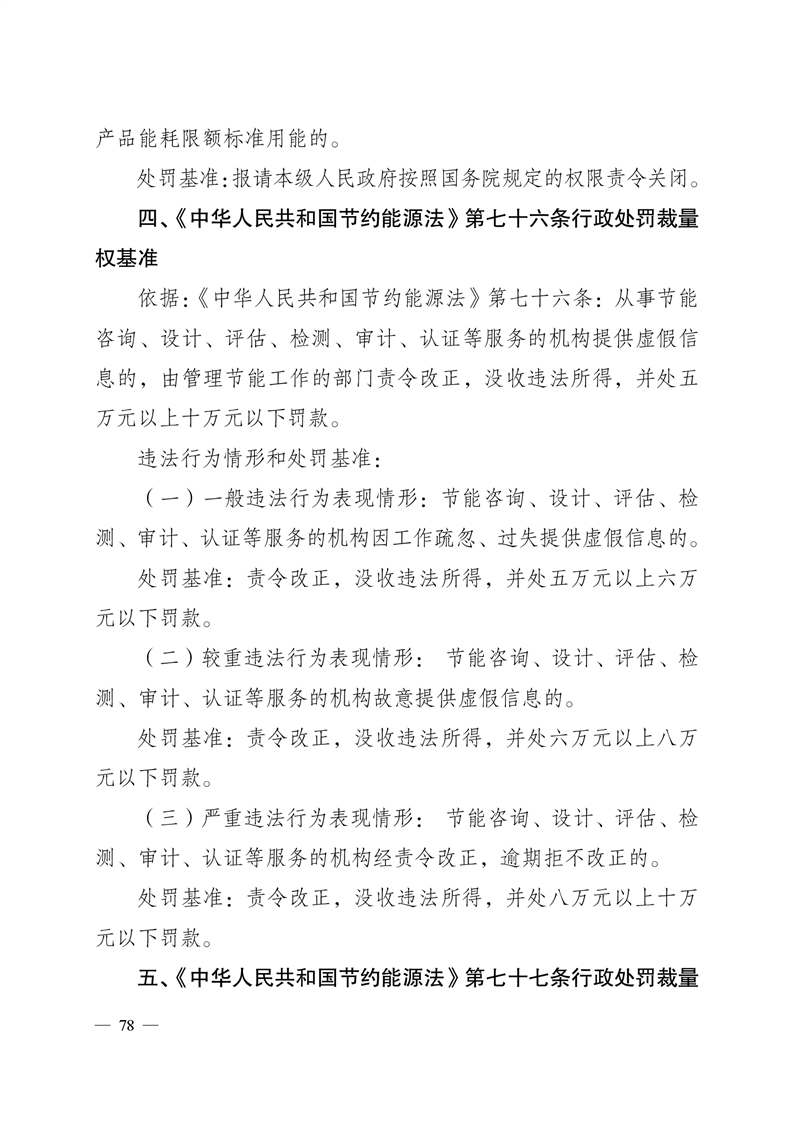 产品能耗限额标准用能的。

处罚基准：报请本级人民政府按照国务院规定的权限责令关闭。

四、《中华人民共和国节约能源法》第七十六条行政处罚裁量权基准

依据：《中华人民共和国节约能源法》第七十六条：从事节能咨询、设计、评估、检测、审计、认证等服务的机构提供虚假信息的，由管理节能工作的部门责令改正，没收违法所得，并处五万元以上十万元以下罚款。

违法行为情形和处罚基准：

（一）一般违法行为表现情形：节能咨询、设计、评估、检测、审计、认证等服务的机构因工作疏忽、过失提供虚假信息的。

处罚基准：责令改正，没收违法所得，并处五万元以上六万元以下罚款。

（二）较重违法行为表现情形： 节能咨询、设计、评估、检测、审计、认证等服务的机构故意提供虚假信息的。

处罚基准：责令改正，没收违法所得，并处六万元以上八万元以下罚款。

（三）严重违法行为表现情形： 节能咨询、设计、评估、检测、审计、认证等服务的机构经责令改正，逾期拒不改正的。

处罚基准：责令改正，没收违法所得，并处八万元以上十万元以下罚款。

五、《中华人民共和国节约能源法》第七十七条行政处罚裁量

— 78 —